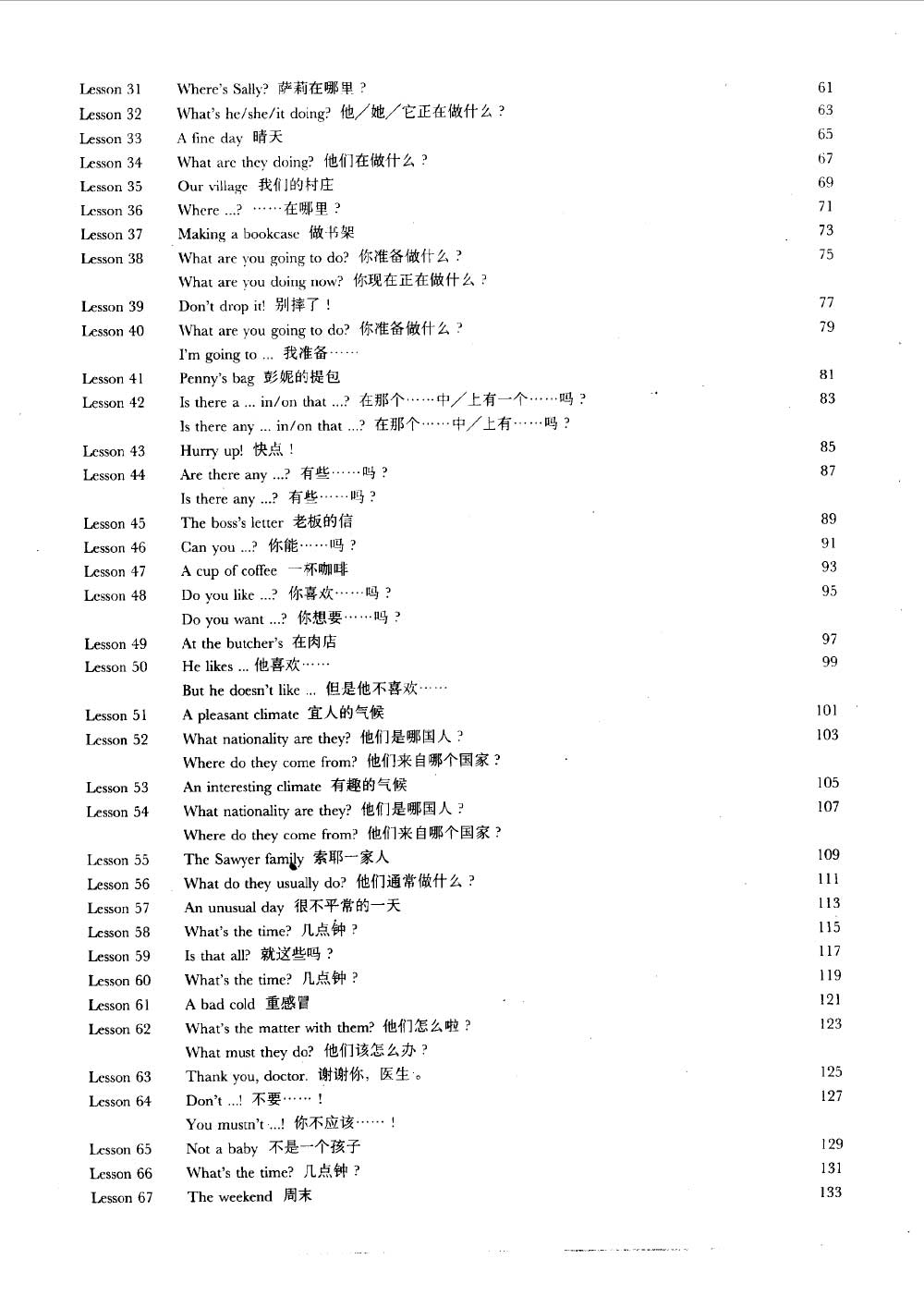 Lesson 31 Where's Sally? 萨莉在哪里？ 61
Lesson 32 What's he/she/it doing? 他／她／它正在做什么？ 63
Lesson 33 A fine day 晴天 65
Lesson 34 What are they doing? 他们在做什么？ 67
Lesson 35 Our village 我们的村庄 69
Lesson 36 Where ...? ……在哪里？ 71
Lesson 37 Making a bookcase 做书架 73
Lesson 38 What are you going to do? 你准备做什么？ 75
What are you doing now? 你现在正在做什么？
Lesson 39 Don't drop it! 别摔了！ 77
Lesson 40 What are you going to do? 你准备做什么？ 79
I'm going to ... 我准备……
Lesson 41 Penny's bag 彭妮的提包 81
Lesson 42 Is there a ... in/on that ...? 在那个……中／上有一个……吗？ 83
Is there any ... in/on that ...? 在那个……中／上有……吗？
Lesson 43 Hurry up! 快点！ 85
Lesson 44 Are there any ...? 有些……吗？ 87
Is there any ...? 有些……吗？
Lesson 45 The boss's letter 老板的信 89
Lesson 46 Can you ...? 你能……吗？ 91
Lesson 47 A cup of coffee 一杯咖啡 93
Lesson 48 Do you like ...? 你喜欢……吗？ 95
Do you want ...? 你想要……吗？
Lesson 49 At the butcher's 在肉店 97
Lesson 50 He likes ... 他喜欢…… 99
But he doesn't like ... 但是他不喜欢……
Lesson 51 A pleasant climate 宜人的气候 101
Lesson 52 What nationality are they? 他们是哪国人？ 103
Where do they come from? 他们来自哪个国家？
Lesson 53 An interesting climate 有趣的气候 105
Lesson 54 What nationality are they? 他们是哪国人？ 107
Where do they come from? 他们来自哪个国家？
Lesson 55 The Sawyer family 索耶一家人 109
Lesson 56 What do they usually do? 他们通常做什么？ 111
Lesson 57 An unusual day 很不平常的一天 113
Lesson 58 What's the time? 几点钟？ 115
Lesson 59 Is that all? 就这些吗？ 117
Lesson 60 What's the time? 几点钟？ 119
Lesson 61 A bad cold 重感冒 121
Lesson 62 What's the matter with them? 他们怎么啦？ 123
What must they do? 他们该怎么办？
Lesson 63 Thank you, doctor. 谢谢你，医生。 125
Lesson 64 Don't ...! 不要……！ 127
You mustn't ...! 你不应该……！
Lesson 65 Not a baby 不是一个孩子 129
Lesson 66 What's the time? 几点钟？ 131
Lesson 67 The weekend 周末 133